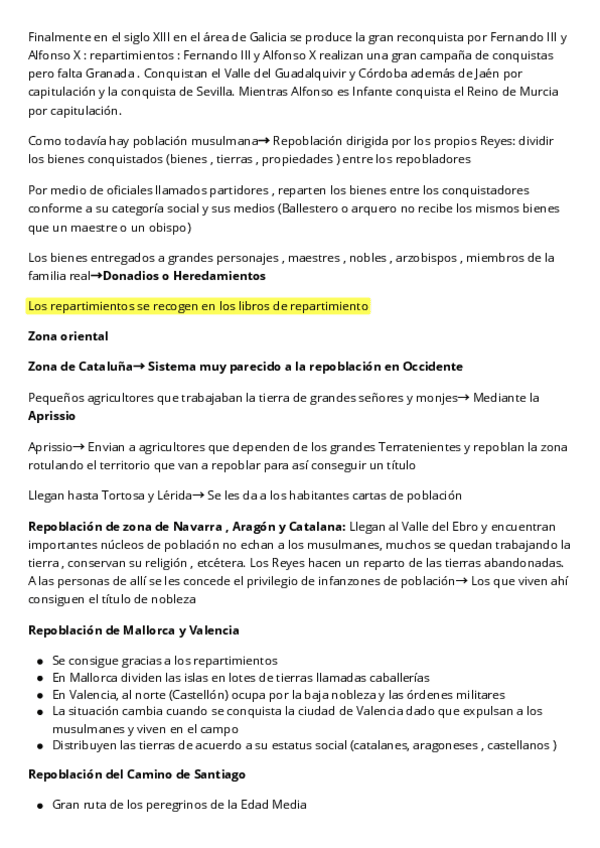 Finalmente en el siglo XIII en el área de Galicia se produce la gran reconquista por Fernando III y Alfonso X : repartimientos : Fernando III y Alfonso X realizan una gran campaña de conquistas pero falta Granada . Conquistan el Valle del Guadalquivir y Córdoba además de Jaén por capitulación y la conquista de Sevilla. Mientras Alfonso es Infante conquista el Reino de Murcia por capitulación.

Como todavía hay población musulmana→ Repoblación dirigida por los propios Reyes: dividir los bienes conquistados (bienes , tierras , propiedades ) entre los repobladores

Por medio de oficiales llamados partidores , reparten los bienes entre los conquistadores conforme a su categoría social y sus medios (Ballestero o arquero no recibe los mismos bienes que un maestre o un obispo)

Los bienes entregados a grandes personajes , maestres , nobles , arzobispos , miembros de la familia real→**Donadios o Heredamientos**

Los repartimientos se recogen en los libros de repartimiento

**Zona oriental**

**Zona de Cataluña→ Sistema muy parecido a la repoblación en Occidente**

Pequeños agricultores que trabajaban la tierra de grandes señores y monjes→ Mediante la **Aprissio**

Aprissio→ Envian a agricultores que dependen de los grandes Terratenientes y repoblan la zona rotulando el territorio que van a repoblar para así conseguir un título

Llegan hasta Tortosa y Lérida→ Se les da a los habitantes cartas de población

**Repoblación de zona de Navarra , Aragón y Catalana:** Llegan al Valle del Ebro y encuentran importantes núcleos de población no echan a los musulmanes, muchos se quedan trabajando la tierra , conservan su religión , etcétera. Los Reyes hacen un reparto de las tierras abandonadas. A las personas de allí se les concede el privilegio de infanzones de población→ Los que viven ahí consiguen el título de nobleza

**Repoblación de Mallorca y Valencia**

- Se consigue gracias a los repartimientos
- En Mallorca dividen las islas en lotes de tierras llamadas caballerías
- En Valencia, al norte (Castellón) ocupa por la baja nobleza y las órdenes militares
- La situación cambia cuando se conquista la ciudad de Valencia dado que expulsan a los musulmanes y viven en el campo
- Distribuyen las tierras de acuerdo a su estatus social (catalanes, aragoneses , castellanos )

**Repoblación del Camino de Santiago**

- Gran ruta de los peregrinos de la Edad Media